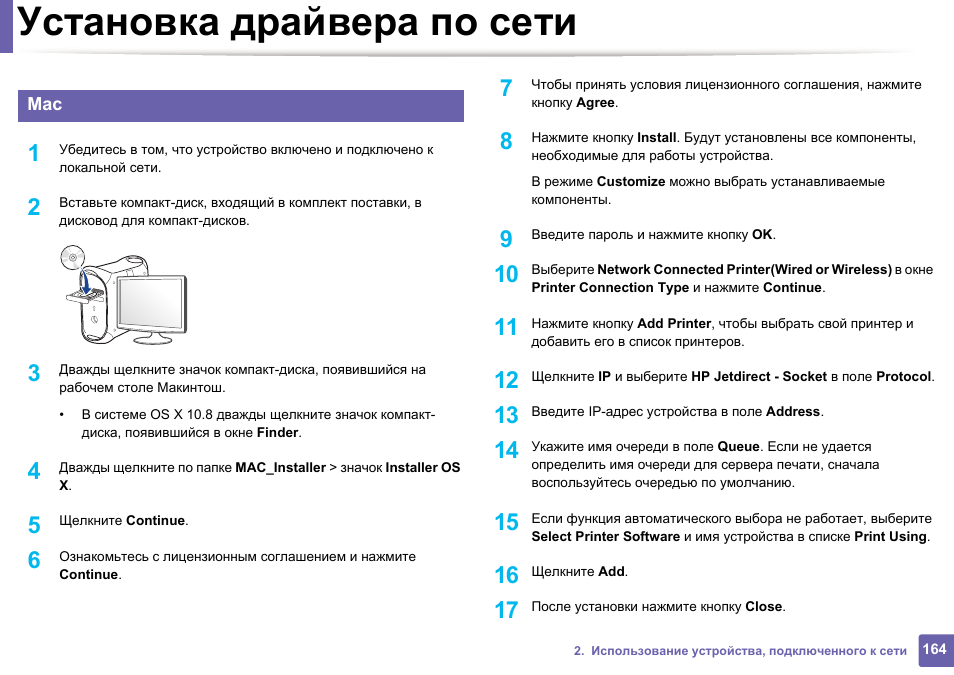 Установка драйвера по сети

Mac

1 Убедитесь в том, что устройство включено и подключено к локальной сети.

2 Вставьте компакт-диск, входящий в комплект поставки, в дисковод для компакт-дисков.

3 Дважды щелкните значок компакт-диска, появившийся на рабочем столе Макинтош.

• В системе OS X 10.8 дважды щелкните значок компакт-диска, появившийся в окне Finder.

4 Дважды щелкните по папке MAC_Installer > значок Installer OS X.

5 Щелкните Continue.

6 Ознакомьтесь с лицензионным соглашением и нажмите Continue.

7 Чтобы принять условия лицензионного соглашения, нажмите кнопку Agree.

8 Нажмите кнопку Install. Будут установлены все компоненты, необходимые для работы устройства.

В режиме Customize можно выбрать устанавливаемые компоненты.

9 Введите пароль и нажмите кнопку OK.

10 Выберите Network Connected Printer(Wired or Wireless) в окне Printer Connection Type и нажмите Continue.

11 Нажмите кнопку Add Printer, чтобы выбрать свой принтер и добавить его в список принтеров.

12 Щелкните IP и выберите HP Jetdirect - Socket в поле Protocol.

13 Введите IP-адрес устройства в поле Address.

14 Укажите имя очереди в поле Queue. Если не удается определить имя очереди для сервера печати, сначала воспользуйтесь очередью по умолчанию.

15 Если функция автоматического выбора не работает, выберите Select Printer Software и имя устройства в списке Print Using.

16 Щелкните Add.

17 После установки нажмите кнопку Close.

2. Использование устройства, подключенного к сети 164